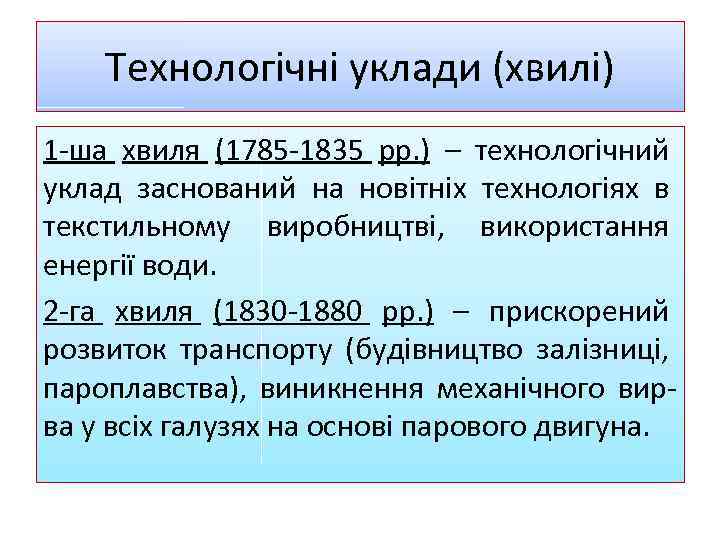 Технологічні уклади (хвилі)

1-ша хвиля (1785-1835 рр.) – технологічний уклад заснований на новітніх технологіях в текстильному виробництві, використання енергії води.

2-га хвиля (1830-1880 рр.) – прискорений розвиток транспорту (будівництво залізниці, пароплавства), виникнення механічного вир-ва у всіх галузях на основі парового двигуна.